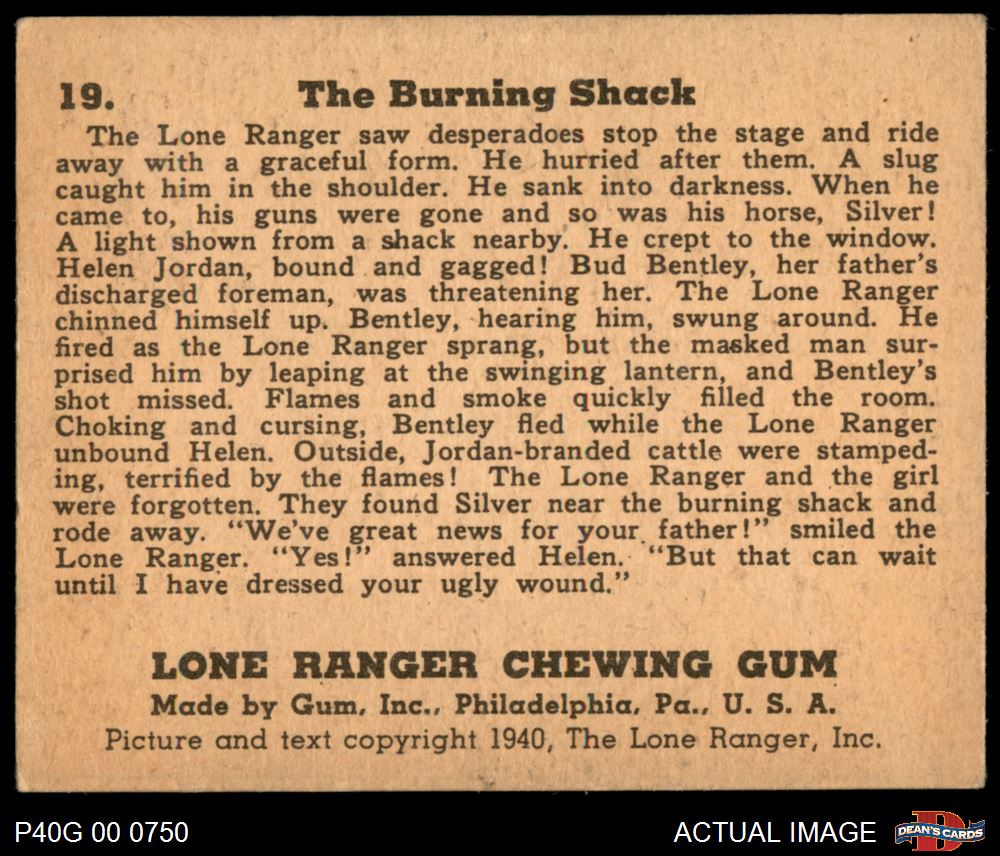 19. The Burning Shack

The Lone Ranger saw desperadoes stop the stage and ride away with a graceful form. He hurried after them. A slug caught him in the shoulder. He sank into darkness. When he came to, his guns were gone and so was his horse, Silver! A light shown from a shack nearby. He crept to the window. Helen Jordan, bound and gagged! Bud Bentley, her father's discharged foreman, was threatening her. The Lone Ranger chinned himself up. Bentley, hearing him, swung around. He fired as the Lone Ranger sprang, but the masked man surprised him by leaping at the swinging lantern, and Bentley's shot missed. Flames and smoke quickly filled the room. Choking and cursing, Bentley fled while the Lone Ranger unbound Helen. Outside, Jordan-branded cattle were stampeding, terrified by the flames! The Lone Ranger and the girl were forgotten. They found Silver near the burning shack and rode away. "We've great news for your father!" smiled the Lone Ranger. "Yes!" answered Helen. "But that can wait until I have dressed your ugly wound."

LONE RANGER CHEWING GUM
Made by Gum, Inc., Philadelphia, Pa., U. S. A.
Picture and text copyright 1940, The Lone Ranger, Inc.

P40G 00 0750 ACTUAL IMAGE DEAN'S CARDS